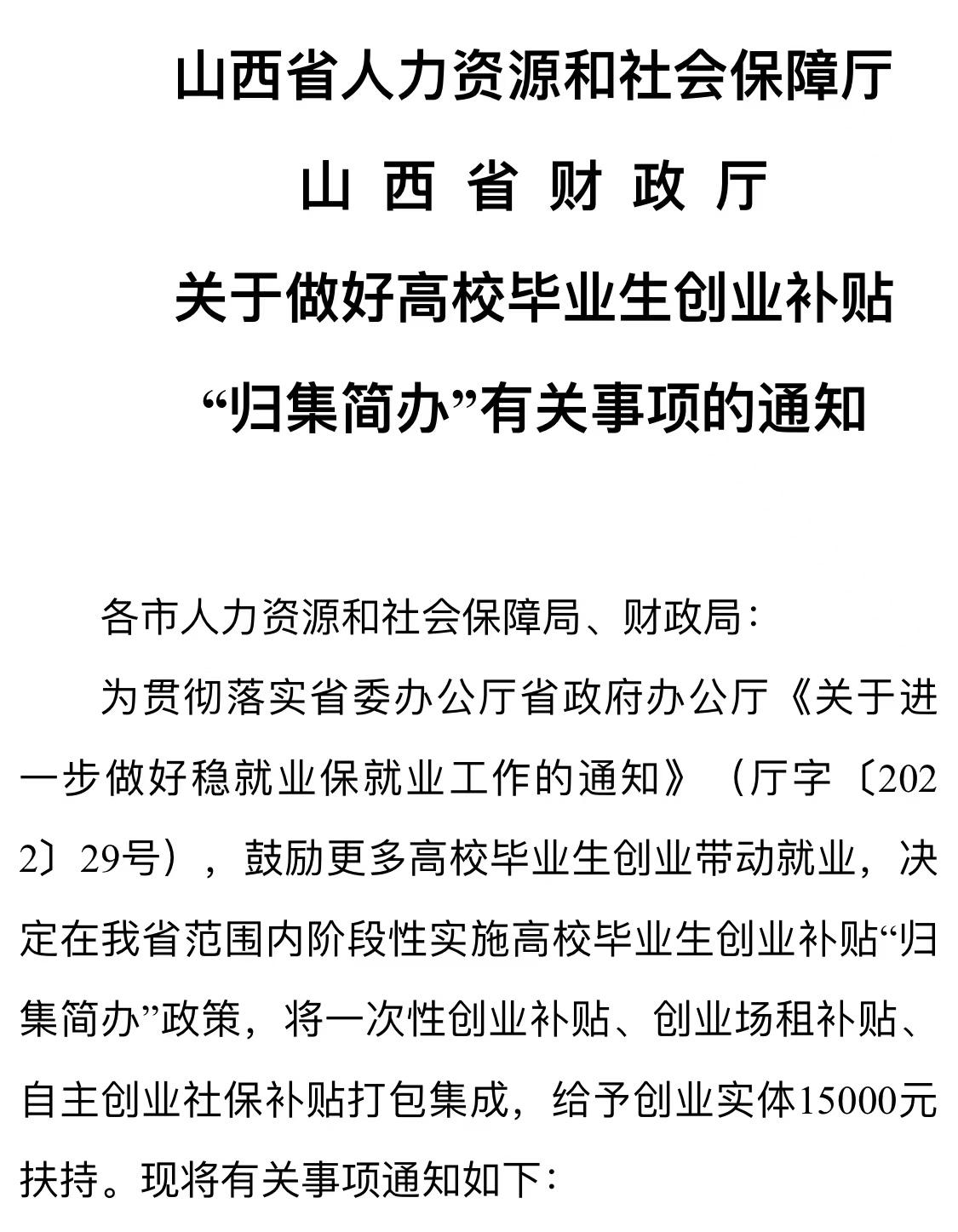 山西省人力资源和社会保障厅
山 西 省 财 政 厅
关于做好高校毕业生创业补贴
“归集简办”有关事项的通知

各市人力资源和社会保障局、财政局：

为贯彻落实省委办公厅省政府办公厅《关于进一步做好稳就业保就业工作的通知》（厅字〔2022〕29号），鼓励更多高校毕业生创业带动就业，决定在我省范围内阶段性实施高校毕业生创业补贴“归集简办”政策，将一次性创业补贴、创业场租补贴、自主创业社保补贴打包集成，给予创业实体15000元扶持。现将有关事项通知如下：